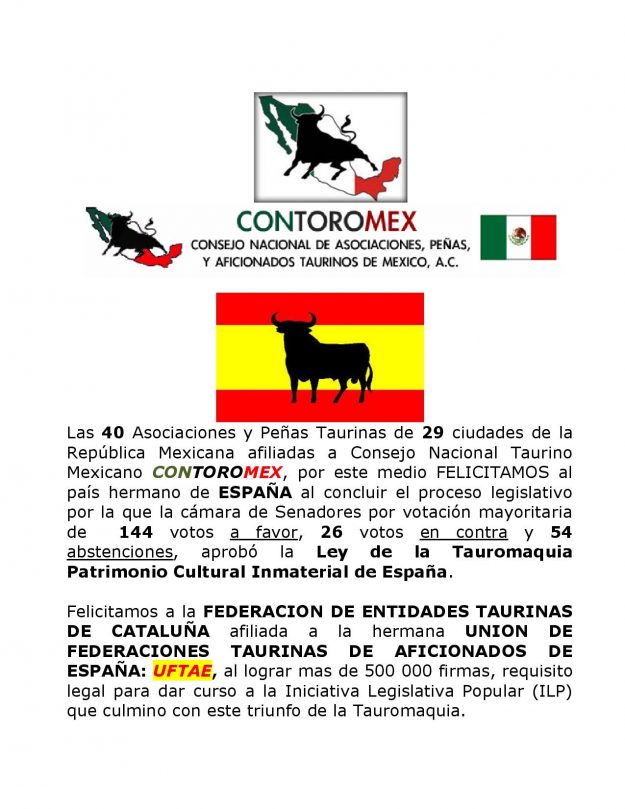 CONTOROMEX
CONSEJO NACIONAL DE ASOCIACIONES, PEÑAS, Y AFICIONADOS TAURINOS DE MEXICO, A.C.

Las 40 Asociaciones y Peñas Taurinas de 29 ciudades de la República Mexicana afiliadas a Consejo Nacional Taurino Mexicano CONTOROMEX, por este medio FELICITAMOS al país hermano de ESPAÑA al concluir el proceso legislativo por la que la cámara de Senadores por votación mayoritaria de 144 votos a favor, 26 votos en contra y 54 abstenciones, aprobó la Ley de la Tauromaquia Patrimonio Cultural Inmaterial de España.

Felicitamos a la FEDERACION DE ENTIDADES TAURINAS DE CATALUÑA afiliada a la hermana UNION DE FEDERACIONES TAURINAS DE AFICIONADOS DE ESPAÑA: UFTAE, al lograr mas de 500 000 firmas, requisito legal para dar curso a la Iniciativa Legislativa Popular (ILP) que culmino con este triunfo de la Tauromaquia.